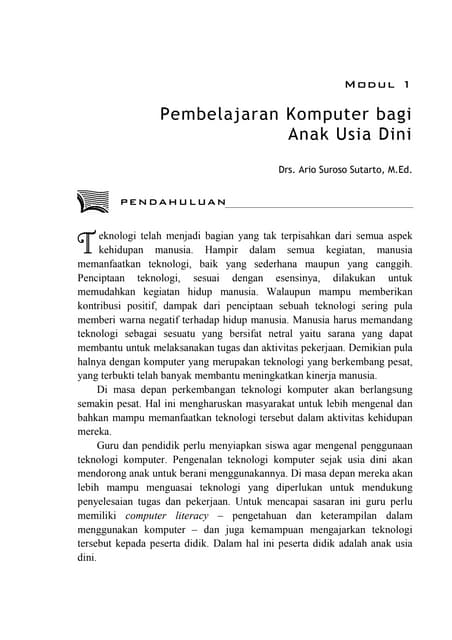 MODUL 1

Pembelajaran Komputer bagi Anak Usia Dini

Drs. Ario Suroso Sutarto, M.Ed.

PENDAHULUAN

Teknologi telah menjadi bagian yang tak terpisahkan dari semua aspek kehidupan manusia. Hampir dalam semua kegiatan, manusia memanfaatkan teknologi, baik yang sederhana maupun yang canggih. Penciptaan teknologi, sesuai dengan esensinya, dilakukan untuk memudahkan kegiatan hidup manusia. Walaupun mampu memberikan kontribusi positif, dampak dari penciptaan sebuah teknologi sering pula memberi warna negatif terhadap hidup manusia. Manusia harus memandang teknologi sebagai sesuatu yang bersifat netral yaitu sarana yang dapat membantu untuk melaksanakan tugas dan aktivitas pekerjaan. Demikian pula halnya dengan komputer yang merupakan teknologi yang berkembang pesat, yang terbukti telah banyak membantu meningkatkan kinerja manusia.

Di masa depan perkembangan teknologi komputer akan berlangsung semakin pesat. Hal ini mengharuskan masyarakat untuk lebih mengenal dan bahkan mampu memanfaatkan teknologi tersebut dalam aktivitas kehidupan mereka.

Guru dan pendidik perlu menyiapkan siswa agar mengenal penggunaan teknologi komputer. Pengenalan teknologi komputer sejak usia dini akan mendorong anak untuk berani menggunakannya. Di masa depan mereka akan lebih mampu menguasai teknologi yang diperlukan untuk mendukung penyelesaian tugas dan pekerjaan. Untuk mencapai sasaran ini guru perlu memiliki computer literacy – pengetahuan dan keterampilan dalam menggunakan komputer – dan juga kemampuan mengajarkan teknologi tersebut kepada peserta didik. Dalam hal ini peserta didik adalah anak usia dini.